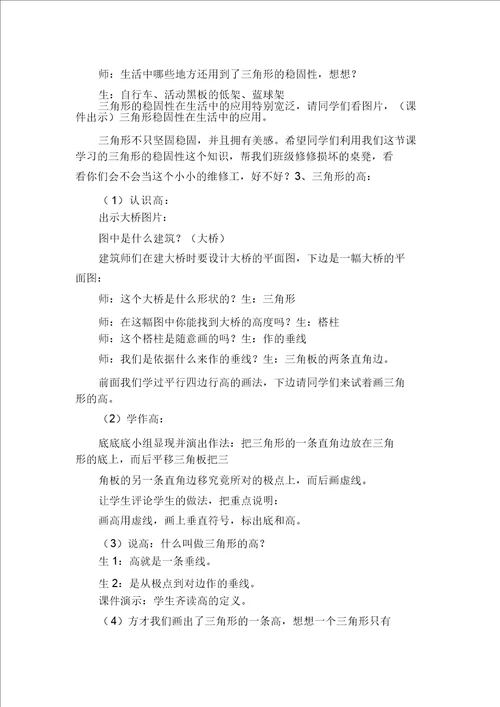 师：生活中哪些地方还用到了三角形的稳固性，想想？

生：自行车、活动黑板的低架、蓝球架
三角形的稳固性在生活中的应用特别宽泛，请同学们看图片，（课件出示）三角形稳固性在生活中的应用。

三角形不只坚固稳固，并且拥有美感。希望同学们利用我们这节课学习的三角形的稳固性这个知识，帮我们班级修修损坏的桌凳，看看你们会不会当这个小小的维修工，好不好？3、三角形的高：

（1）认识高：

出示大桥图片：

图中是什么建筑？（大桥）

建筑师们在建大桥时要设计大桥的平面图，下边是一幅大桥的平面图：

师：这个大桥是什么形状的？生：三角形

师：在这幅图中你能找到大桥的高度吗？生：塔柱
师：这个塔柱是随意画的吗？生：作的垂线

师：我们是依据什么来作的垂线？生：三角板的两条直角边。

前面我们学过平行四边行高的画法，下边请同学们来试着画三角形的高。

（2）学作高：

底底底小组显现并演出作法：把三角形的一条直角边放在三角形的底上，而后平移三角板把三

角板的另一条直角边移究竟所对的极点上，而后画虚线。

让学生评论学生的做法，把重点说明：

画高用虚线，画上垂直符号，标出底和高。

（3）说高：什么叫做三角形的高？
生 1：高就是一条垂线。

生 2：是从极点到对边作的垂线。
课件演示：学生齐读高的定义。

（4）方才我们画出了三角形的一条高，想想一个三角形只有